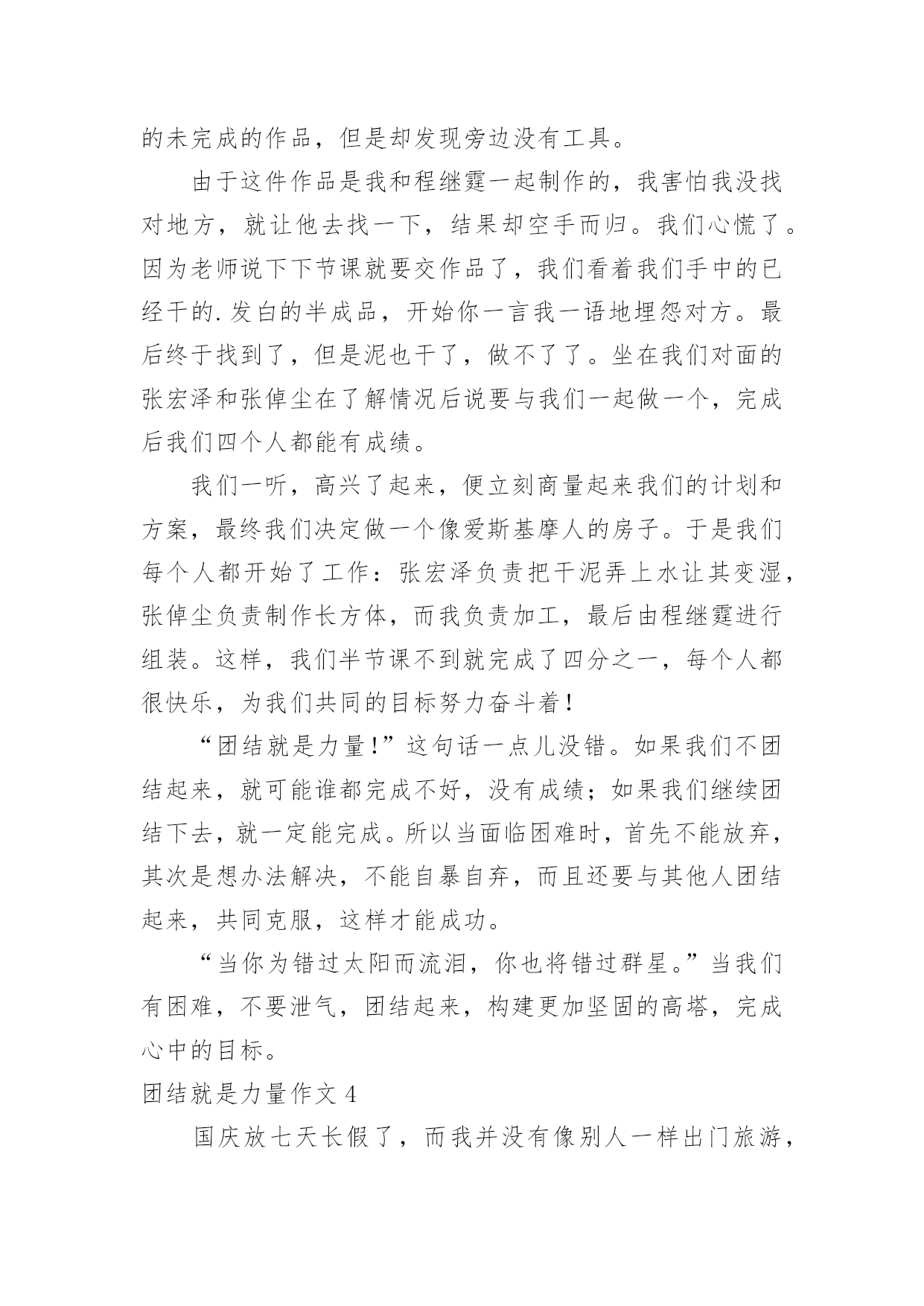 的未完成的作品，但是却发现旁边没有工具。

由于这件作品是我和程继霆一起制作的，我害怕我没找对地方，就让他去找一下，结果却空手而归。我们心慌了。因为老师说下下节课就要交作品了，我们看着我们手中的已经干的.发白的半成品，开始你一言我一语地埋怨对方。最后终于找到了，但是泥也干了，做不了了。坐在我们对面的张宏泽和张倬尘在了解情况后说要与我们一起做一个，完成后我们四个人都能有成绩。

我们一听，高兴了起来，便立刻商量起来我们的计划和方案，最终我们决定做一个像爱斯基摩人的房子。于是我们每个人都开始了工作：张宏泽负责把干泥弄上水让其变湿，张倬尘负责制作长方体，而我负责加工，最后由程继霆进行组装。这样，我们半节课不到就完成了四分之一，每个人都很快乐，为我们共同的目标努力奋斗着！

“团结就是力量！”这句话一点儿没错。如果我们不团结起来，就可能谁都完成不好，没有成绩；如果我们继续团结下去，就一定能完成。所以当面临困难时，首先不能放弃，其次是想办法解决，不能自暴自弃，而且还要与其他人团结起来，共同克服，这样才能成功。

“当你为错过太阳而流泪，你也将错过群星。”当我们有困难，不要泄气，团结起来，构建更加坚固的高塔，完成心中的目标。

团结就是力量作文 4

国庆放七天长假了，而我并没有像别人一样出门旅游，